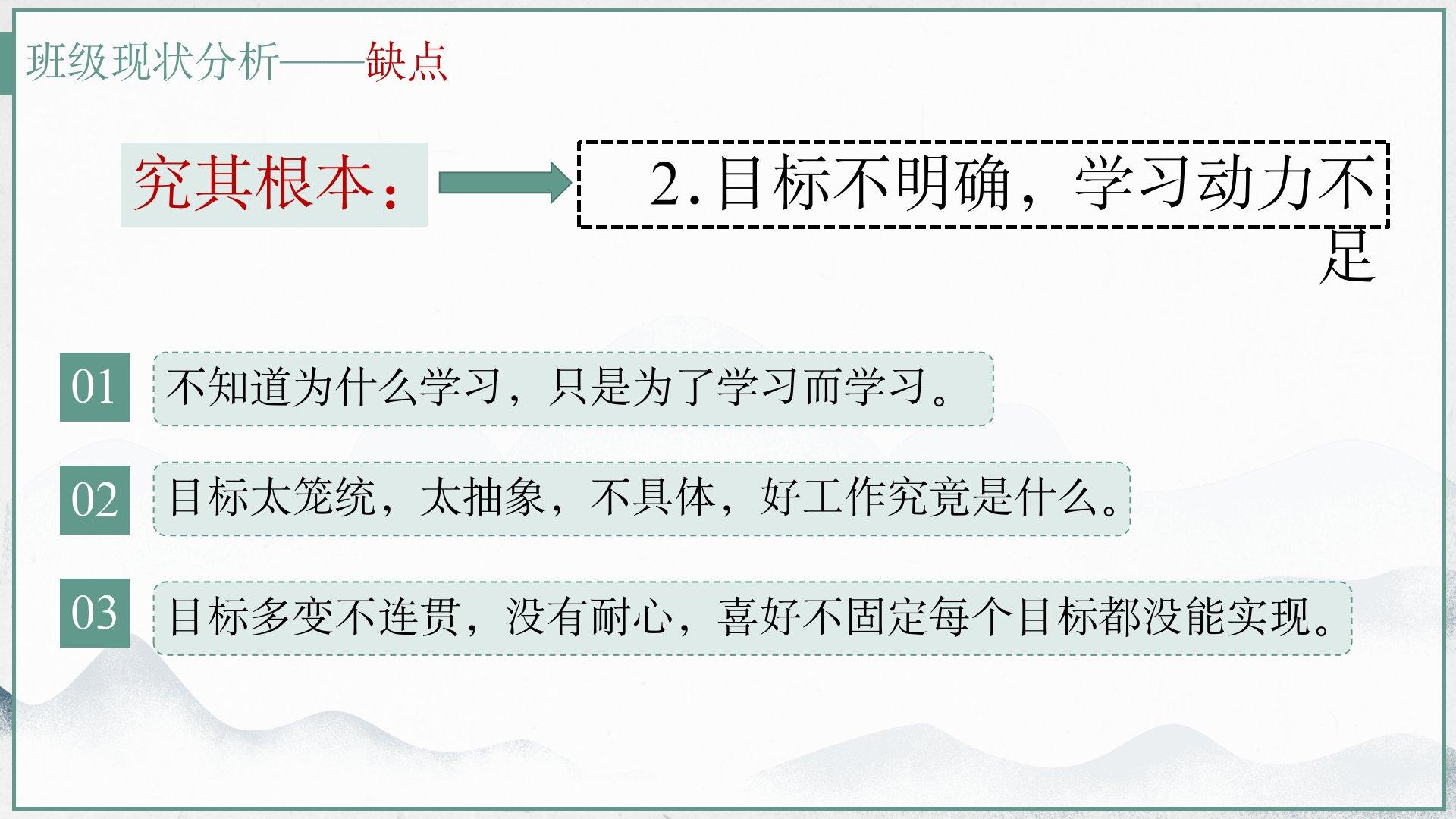 班级现状分析——缺点

究其根本：

2.目标不明确，学习动力不足

01

不知道为什么学习，只是为了学习而学习。

02

目标太笼统，太抽象，不具体，好工作究竟是什么。

03

目标多变不连贯，没有耐心，喜好不固定每个目标都没能实现。